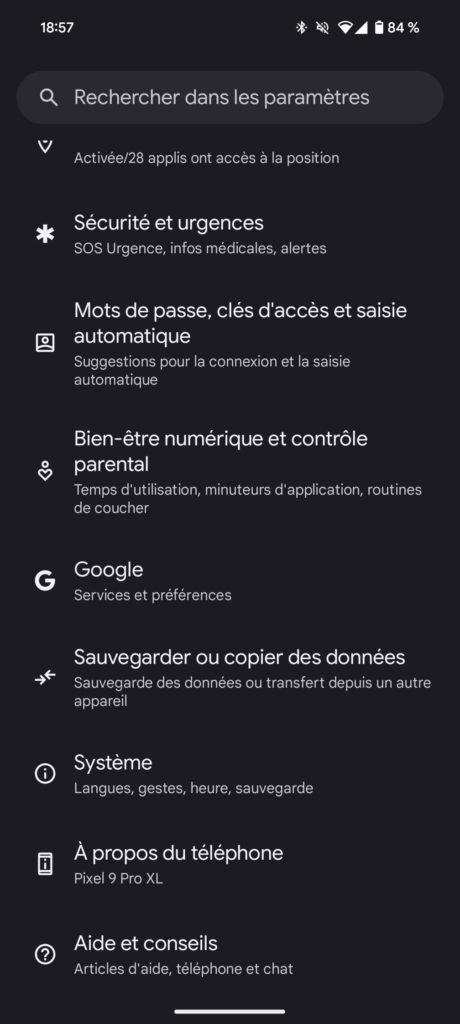 18:57

84 %

Rechercher dans les paramètres

Activée/28 applis ont accès à la position

Sécurité et urgences
SOS Urgence, infos médicales, alertes

Mots de passe, clés d'accès et saisie automatique
Suggestions pour la connexion et la saisie automatique

Bien-être numérique et contrôle parental
Temps d'utilisation, minuteurs d'application, routines de coucher

Google
Services et préférences

Sauvegarder ou copier des données
Sauvegarde des données ou transfert depuis un autre appareil

Système
Langues, gestes, heure, sauvegarde

À propos du téléphone
Pixel 9 Pro XL

Aide et conseils
Articles d'aide, téléphone et chat